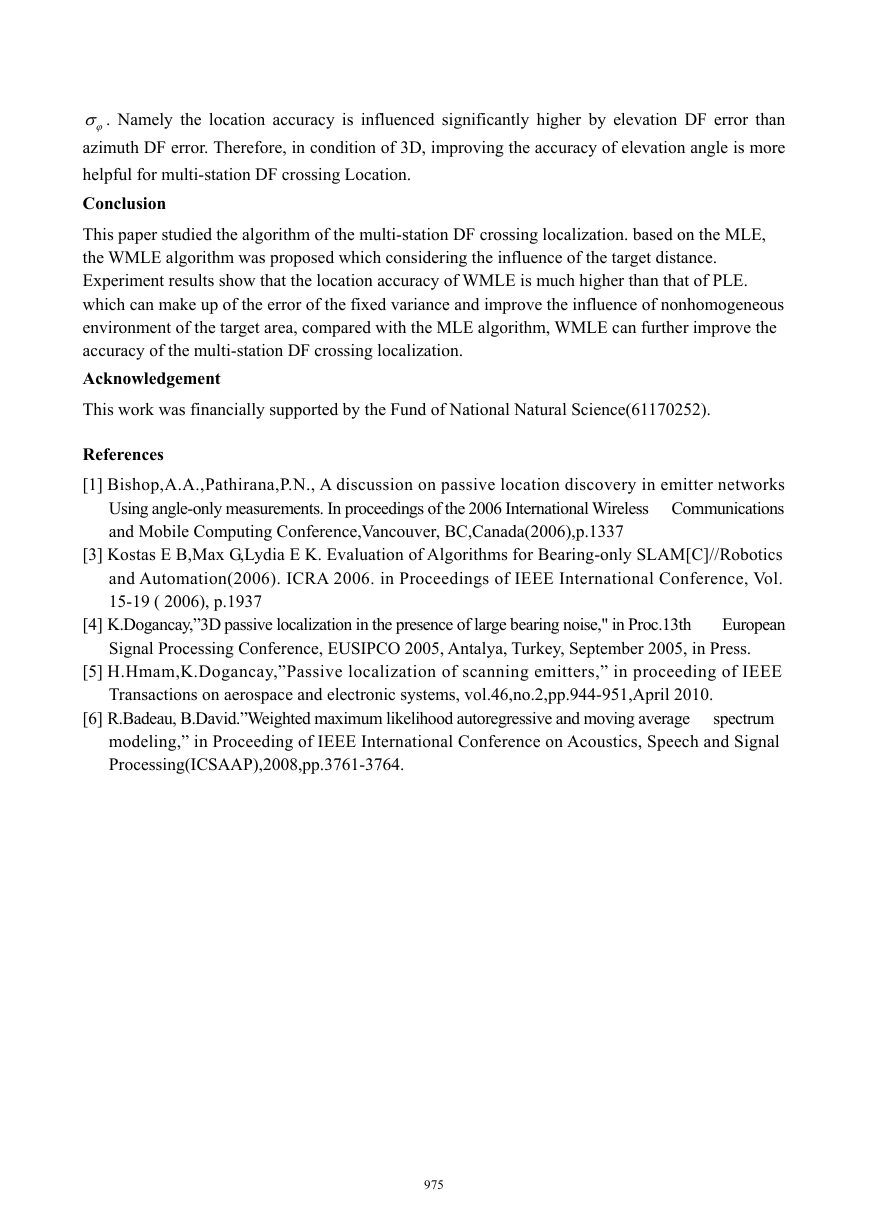 $\sigma_{\varphi}$. Namely the location accuracy is influenced significantly higher by elevation DF error than azimuth DF error. Therefore, in condition of 3D, improving the accuracy of elevation angle is more helpful for multi-station DF crossing Location.

Conclusion

This paper studied the algorithm of the multi-station DF crossing localization. based on the MLE, the WMLE algorithm was proposed which considering the influence of the target distance. Experiment results show that the location accuracy of WMLE is much higher than that of PLE. which can make up of the error of the fixed variance and improve the influence of nonhomogeneous environment of the target area, compared with the MLE algorithm, WMLE can further improve the accuracy of the multi-station DF crossing localization.

Acknowledgement

This work was financially supported by the Fund of National Natural Science(61170252).

References

[1] Bishop,A.A.,Pathirana,P.N., A discussion on passive location discovery in emitter networks Using angle-only measurements. In proceedings of the 2006 International Wireless Communications and Mobile Computing Conference,Vancouver, BC,Canada(2006),p.1337

[3] Kostas E B,Max G,Lydia E K. Evaluation of Algorithms for Bearing-only SLAM[C]//Robotics and Automation(2006). ICRA 2006. in Proceedings of IEEE International Conference, Vol. 15-19 ( 2006), p.1937

[4] K.Dogancay,"3D passive localization in the presence of large bearing noise," in Proc.13th European Signal Processing Conference, EUSIPCO 2005, Antalya, Turkey, September 2005, in Press.

[5] H.Hmam,K.Dogancay,"Passive localization of scanning emitters," in proceeding of IEEE Transactions on aerospace and electronic systems, vol.46,no.2,pp.944-951,April 2010.

[6] R.Badeau, B.David."Weighted maximum likelihood autoregressive and moving average spectrum modeling," in Proceeding of IEEE International Conference on Acoustics, Speech and Signal Processing(ICSAAP),2008,pp.3761-3764.

975